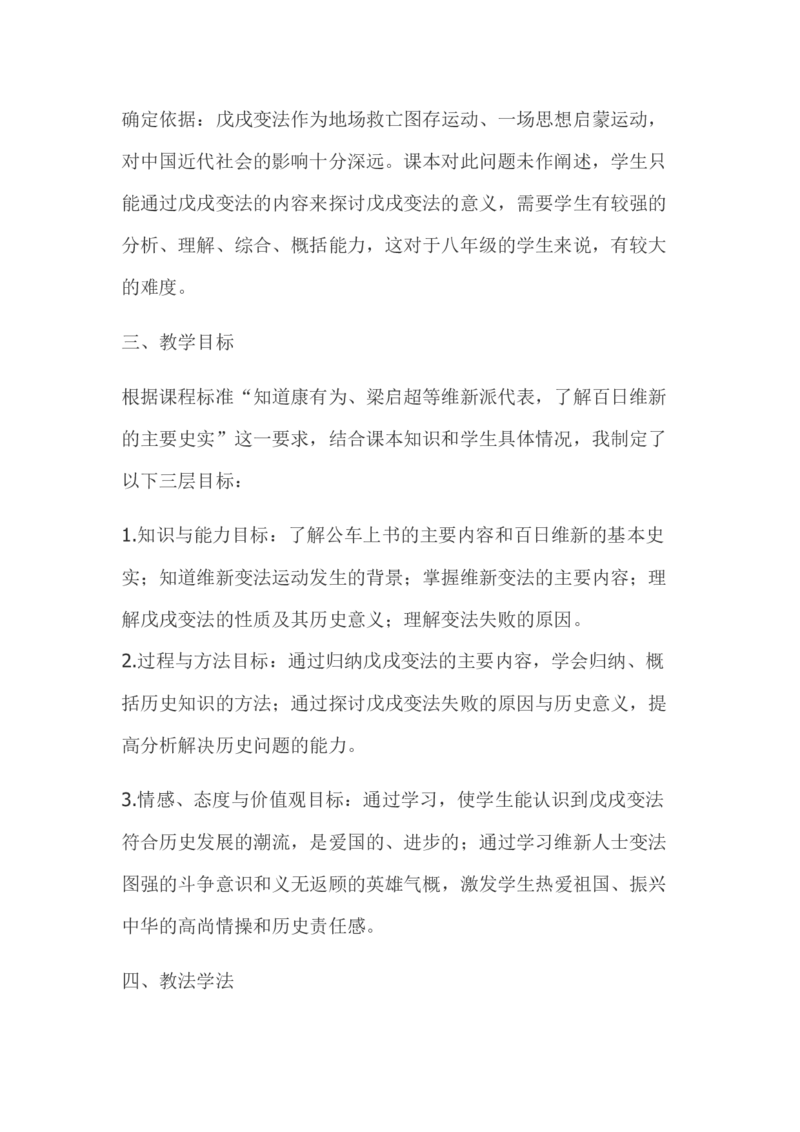 确定依据：戊戌变法作为地场救亡图存运动、一场思想启蒙运动，对中国近代社会的影响十分深远。课本对此问题未作阐述，学生只能通过戊戌变法的内容来探讨戊戌变法的意义，需要学生有较强的分析、理解、综合、概括能力，这对于八年级的学生来说，有较大的难度。

三、教学目标

根据课程标准“知道康有为、梁启超等维新派代表，了解百日维新的主要史实”这一要求，结合课本知识和学生具体情况，我制定了以下三层目标：

1.知识与能力目标：了解公车上书的主要内容和百日维新的基本史实；知道维新变法运动发生的背景；掌握维新变法的主要内容；理解戊戌变法的性质及其历史意义；理解变法失败的原因。
2.过程与方法目标：通过归纳戊戌变法的主要内容，学会归纳、概括历史知识的方法；通过探讨戊戌变法失败的原因与历史意义，提高分析解决历史问题的能力。

3.情感、态度与价值观目标：通过学习，使学生能认识到戊戌变法符合历史发展的潮流，是爱国的、进步的；通过学习维新人士变法图强的斗争意识和义无返顾的英雄气概，激发学生热爱祖国、振兴中华的高尚情操和历史责任感。

四、教法学法